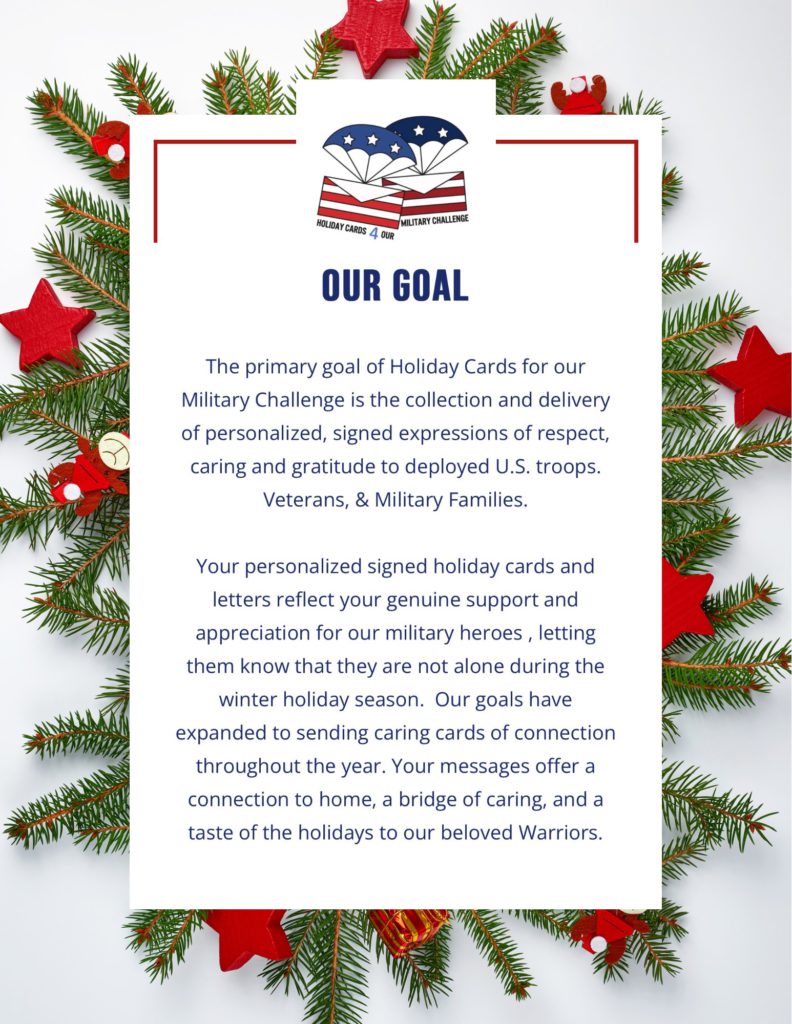 HOLIDAY CARDS 4 OUR MILITARY CHALLENGE

OUR GOAL

The primary goal of Holiday Cards for our Military Challenge is the collection and delivery of personalized, signed expressions of respect, caring and gratitude to deployed U.S. troops. Veterans, & Military Families.

Your personalized signed holiday cards and letters reflect your genuine support and appreciation for our military heroes , letting them know that they are not alone during the winter holiday season. Our goals have expanded to sending caring cards of connection throughout the year. Your messages offer a connection to home, a bridge of caring, and a taste of the holidays to our beloved Warriors.